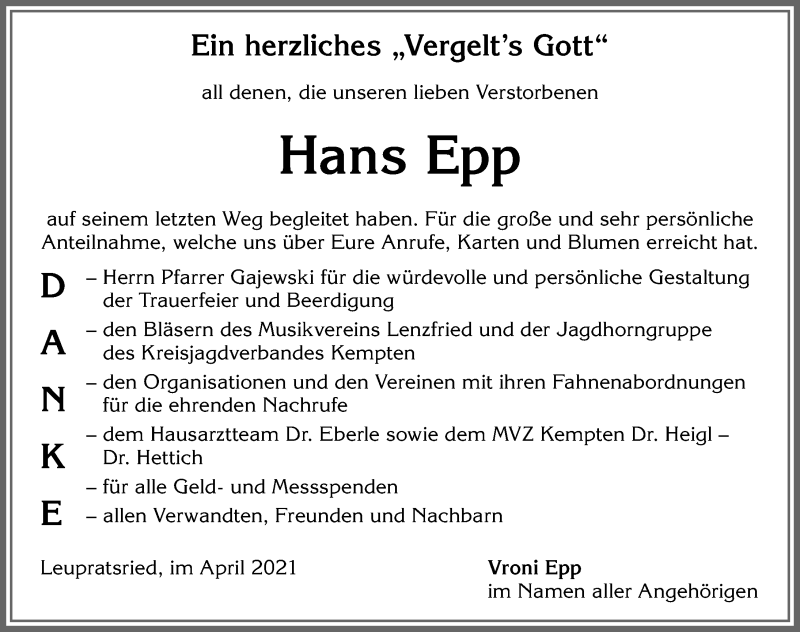 Ein herzliches „Vergelt's Gott"

all denen, die unseren lieben Verstorbenen

Hans Epp

auf seinem letzten Weg begleitet haben. Für die große und sehr persönliche Anteilnahme, welche uns über Eure Anrufe, Karten und Blumen erreicht hat.

D – Herrn Pfarrer Gajewski für die würdevolle und persönliche Gestaltung der Trauerfeier und Beerdigung

A – den Bläsern des Musikvereins Lenzfried und der Jagdhorngruppe des Kreisjagdverbandes Kempten

N – den Organisationen und den Vereinen mit ihren Fahnenabordnungen für die ehrenden Nachrufe

K – dem Hausarztteam Dr. Eberle sowie dem MVZ Kempten Dr. Heigl – Dr. Hettich

– für alle Geld- und Messspenden

E – allen Verwandten, Freunden und Nachbarn

Leupratsried, im April 2021

Vroni Epp
im Namen aller Angehörigen